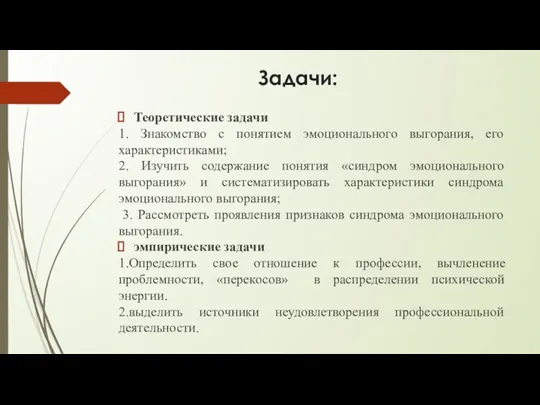 Задачи:

Теоретические задачи
1. Знакомство с понятием эмоционального выгорания, его характеристиками;
2. Изучить содержание понятия «синдром эмоционального выгорания» и систематизировать характеристики синдрома эмоционального выгорания;
3. Рассмотреть проявления признаков синдрома эмоционального выгорания.

эмпирические задачи
1.Определить свое отношение к профессии, вычленение проблемности, «перекосов» в распределении психической энергии.
2.выделить источники неудовлетворения профессиональной деятельности.